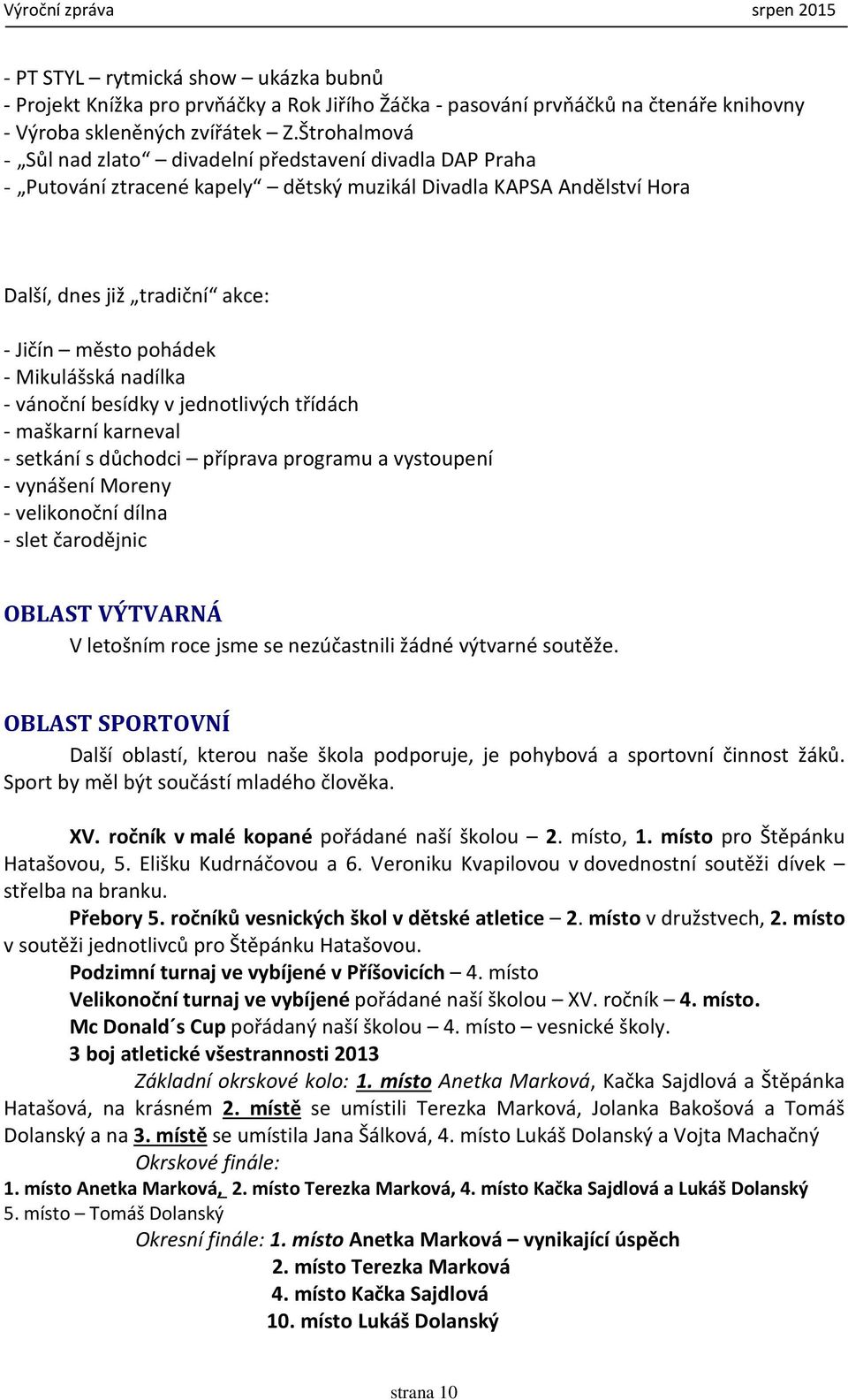 Výroční zpráva srpen 2015

- PT STYL – rytmická show – ukázka bubnů
- Projekt Knížka pro prvňáčky a Rok Jiřího Žáčka - pasování prvňáčků na čtenáře knihovny
- Výroba skleněných zvířátek – Z.Štrohalmová
- „Sůl nad zlato“ – divadelní představení divadla DAP Praha
- „Putování ztracené kapely“ – dětský muzikál Divadla KAPSA Andělství Hora

Další, dnes již „tradiční“ akce:

- Jičín – město pohádek
- Mikulášská nadílka
- vánoční besídky v jednotlivých třídách
- maškarní karneval
- setkání s důchodci – příprava programu a vystoupení
- vynášení Moreny
- velikonoční dílna
- slet čarodějnic

OBLAST VÝTVARNÁ

V letošním roce jsme se nezúčastnili žádné výtvarné soutěže.

OBLAST SPORTOVNÍ

Další oblastí, kterou naše škola podporuje, je pohybová a sportovní činnost žáků. Sport by měl být součástí mladého člověka.

XV. ročník v malé kopané pořádané naší školou – 2. místo, 1. místo pro Štěpánku Hatašovou, 5. Elišku Kudrnáčovou a 6. Veroniku Kvapilovou v dovednostní soutěži dívek – střelba na branku.

Přebory 5. ročníků vesnických škol v dětské atletice – 2. místo v družstvech, 2. místo v soutěži jednotlivců pro Štěpánku Hatašovou.

Podzimní turnaj ve vybíjené v Příšovicích – 4. místo

Velikonoční turnaj ve vybíjené pořádané naší školou – XV. ročník – 4. místo.

Mc Donald´s Cup pořádaný naší školou – 4. místo – vesnické školy.

3 boj atletické všestrannosti 2013

Základní okrskové kolo: 1. místo Anetka Marková, Kačka Sajdlová a Štěpánka Hatašová, na krásném 2. místě se umístili Terezka Marková, Jolanka Bakošová a Tomáš Dolanský a na 3. místě se umístila Jana Šálková, 4. místo Lukáš Dolanský a Vojta Machačný

Okrskové finále:
1. místo Anetka Marková, 2. místo Terezka Marková, 4. místo Kačka Sajdlová a Lukáš Dolanský
5. místo – Tomáš Dolanský

Okresní finále: 1. místo Anetka Marková – vynikající úspěch
2. místo Terezka Marková
4. místo Kačka Sajdlová
10. místo Lukáš Dolanský

strana 10